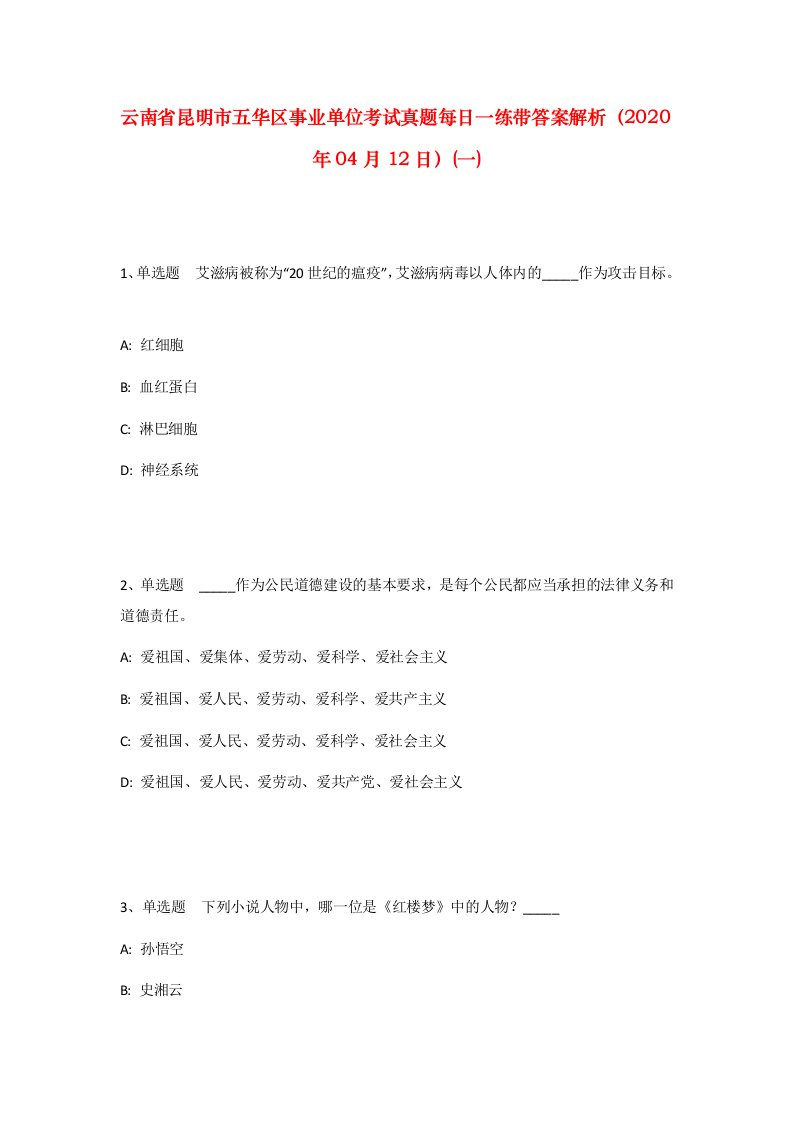 云南省昆明市五华区事业单位考试真题每日一练带答案解析（2020年04月12日）(一)

1、单选题　艾滋病被称为“20世纪的瘟疫”，艾滋病病毒以人体内的_____作为攻击目标。

A: 红细胞

B: 血红蛋白

C: 淋巴细胞

D: 神经系统

2、单选题　_____作为公民道德建设的基本要求，是每个公民都应当承担的法律义务和道德责任。

A: 爱祖国、爱集体、爱劳动、爱科学、爱社会主义

B: 爱祖国、爱人民、爱劳动、爱科学、爱共产主义

C: 爱祖国、爱人民、爱劳动、爱科学、爱社会主义

D: 爱祖国、爱人民、爱劳动、爱共产党、爱社会主义

3、单选题　下列小说人物中，哪一位是《红楼梦》中的人物？_____

A: 孙悟空

B: 史湘云